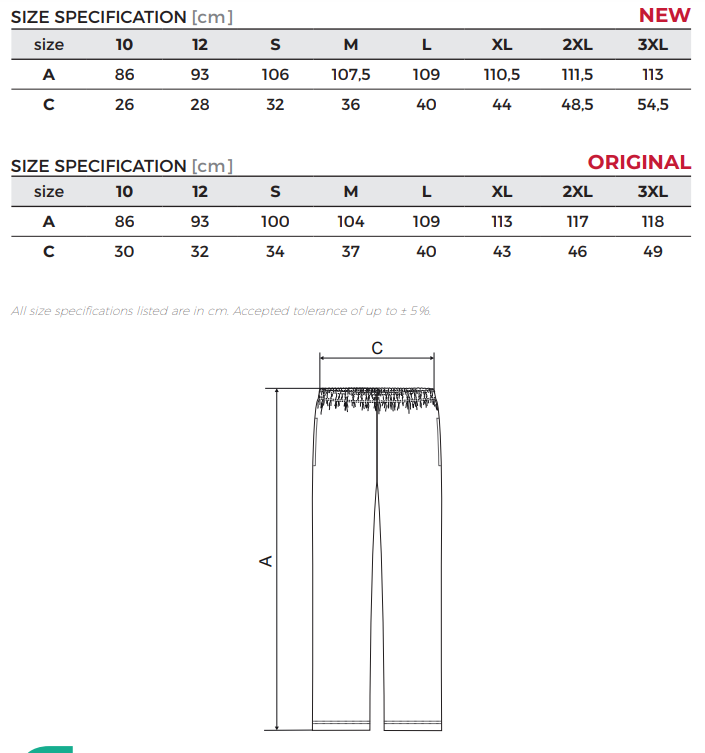 SIZE SPECIFICATION [cm] NEW

| size | 10 | 12 | S | M | L | XL | 2XL | 3XL |
|---|---|---|---|---|---|---|---|---|
| A | 86 | 93 | 106 | 107,5 | 109 | 110,5 | 111,5 | 113 |
| C | 26 | 28 | 32 | 36 | 40 | 44 | 48,5 | 54,5 |

SIZE SPECIFICATION [cm] ORIGINAL

| size | 10 | 12 | S | M | L | XL | 2XL | 3XL |
|---|---|---|---|---|---|---|---|---|
| A | 86 | 93 | 100 | 104 | 109 | 113 | 117 | 118 |
| C | 30 | 32 | 34 | 37 | 40 | 43 | 46 | 49 |

All size specifications listed are in cm. Accepted tolerance of up to ± 5%.

C

A